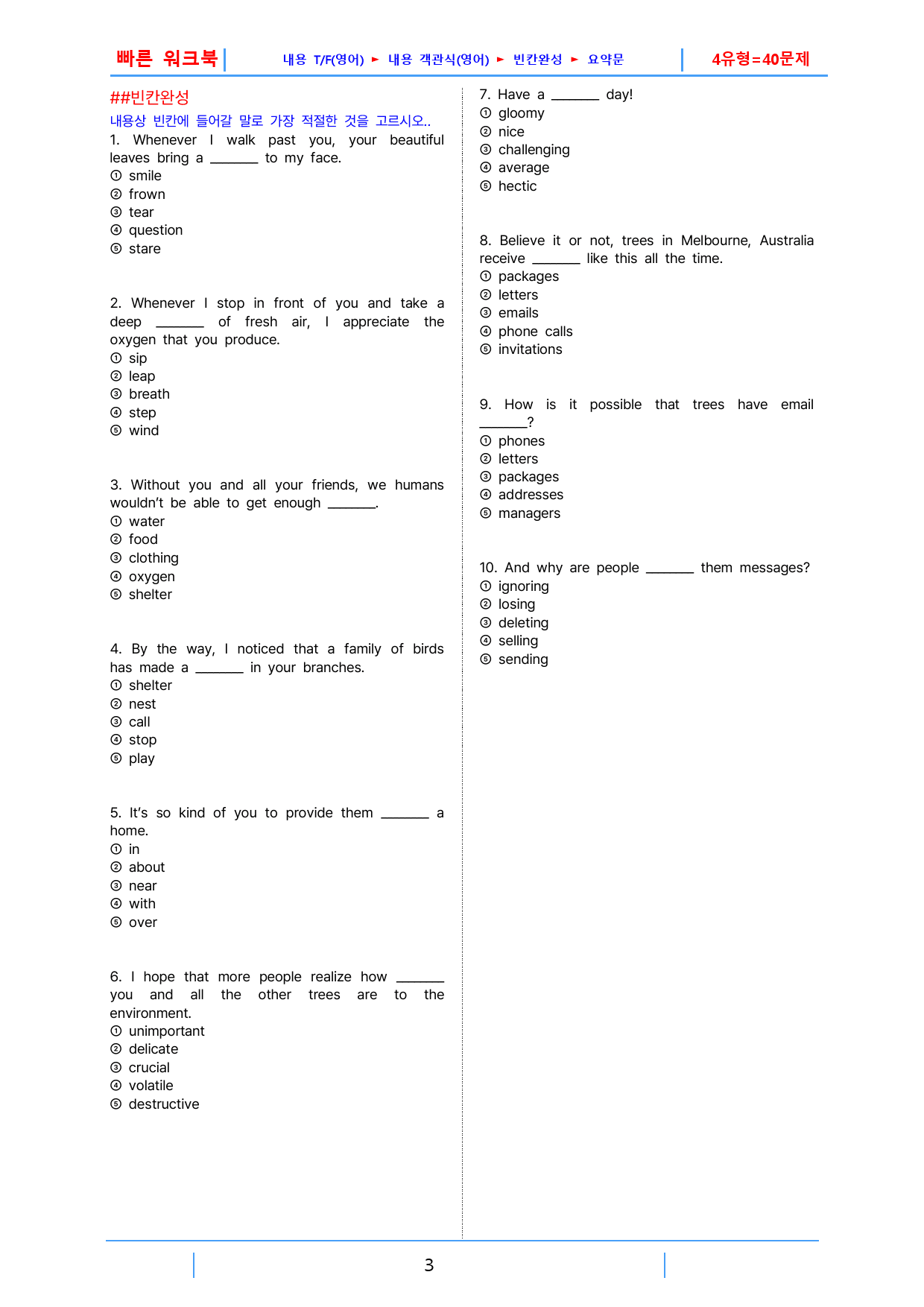 빠른 워크북 내용 T/F(영어) ► 내용 객관식(영어) ► 빈칸완성 ► 요약문 4유형=40문제

##빈칸완성

내용상 빈칸에 들어갈 말로 가장 적절한 것을 고르시오..

1. Whenever I walk past you, your beautiful leaves bring a ____ to my face.
① smile
② frown
③ tear
④ question
⑤ stare

2. Whenever I stop in front of you and take a deep ____ of fresh air, I appreciate the oxygen that you produce.
① sip
② leap
③ breath
④ step
⑤ wind

3. Without you and all your friends, we humans wouldn't be able to get enough ____.
① water
② food
③ clothing
④ oxygen
⑤ shelter

4. By the way, I noticed that a family of birds has made a ____ in your branches.
① shelter
② nest
③ call
④ stop
⑤ play

5. It's so kind of you to provide them ____ a home.
① in
② about
③ near
④ with
⑤ over

6. I hope that more people realize how ____ you and all the other trees are to the environment.
① unimportant
② delicate
③ crucial
④ volatile
⑤ destructive

7. Have a ____ day!
① gloomy
② nice
③ challenging
④ average
⑤ hectic

8. Believe it or not, trees in Melbourne, Australia receive ____ like this all the time.
① packages
② letters
③ emails
④ phone calls
⑤ invitations

9. How is it possible that trees have email ____?
① phones
② letters
③ packages
④ addresses
⑤ managers

10. And why are people ____ them messages?
① ignoring
② losing
③ deleting
④ selling
⑤ sending

3